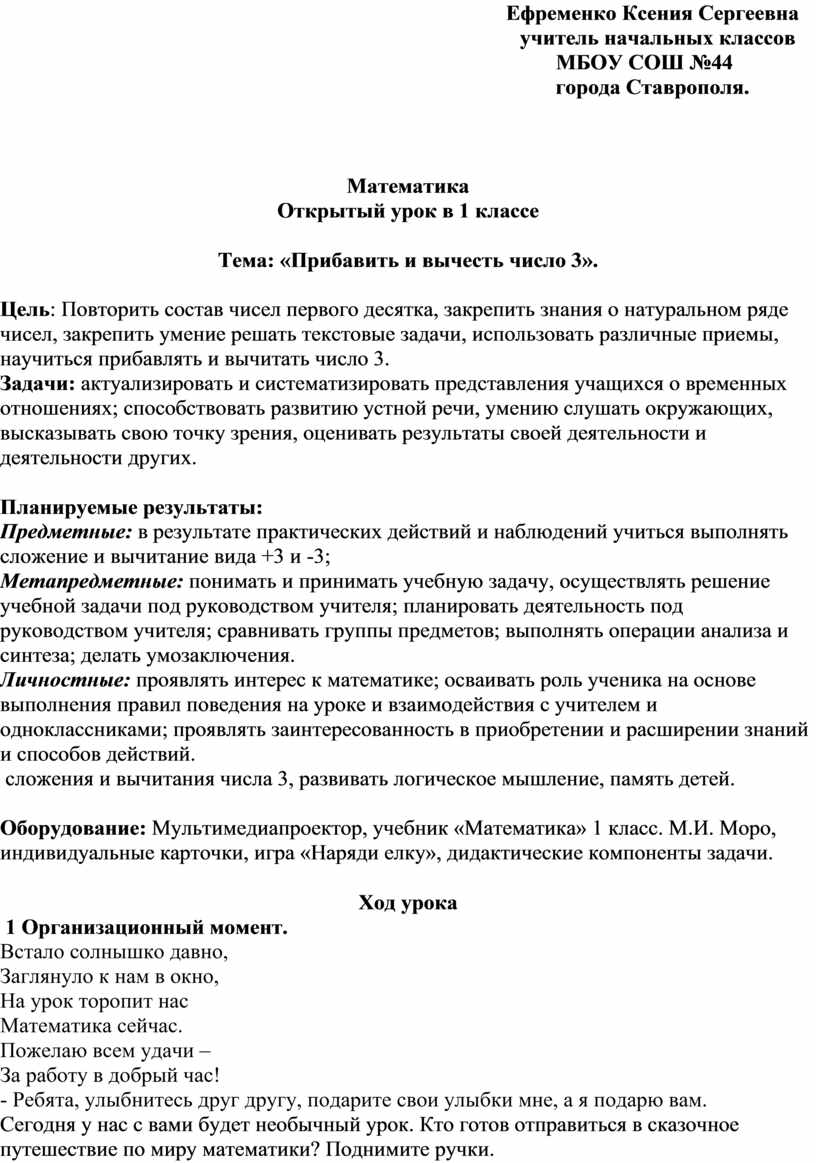 Ефременко Ксения Сергеевна
учитель начальных классов
МБОУ СОШ №44
города Ставрополя.

Математика
Открытый урок в 1 классе

Тема: «Прибавить и вычесть число 3».

Цель: Повторить состав чисел первого десятка, закрепить знания о натуральном ряде чисел, закрепить умение решать текстовые задачи, использовать различные приемы, научиться прибавлять и вычитать число 3.
Задачи: актуализировать и систематизировать представления учащихся о временных отношениях; способствовать развитию устной речи, умению слушать окружающих, высказывать свою точку зрения, оценивать результаты своей деятельности и деятельности других.

Планируемые результаты:
Предметные: в результате практических действий и наблюдений учиться выполнять сложение и вычитание вида +3 и -3;
Метапредметные: понимать и принимать учебную задачу, осуществлять решение учебной задачи под руководством учителя; планировать деятельность под руководством учителя; сравнивать группы предметов; выполнять операции анализа и синтеза; делать умозаключения.
Личностные: проявлять интерес к математике; осваивать роль ученика на основе выполнения правил поведения на уроке и взаимодействия с учителем и одноклассниками; проявлять заинтересованность в приобретении и расширении знаний и способов действий.
сложения и вычитания числа 3, развивать логическое мышление, память детей.

Оборудование: Мультимедиапроектор, учебник «Математика» 1 класс. М.И. Моро, индивидуальные карточки, игра «Наряди елку», дидактические компоненты задачи.

Ход урока
1 Организационный момент.
Встало солнышко давно,
Заглянуло к нам в окно,
На урок торопит нас
Математика сейчас.
Пожелаю всем удачи –
За работу в добрый час!
- Ребята, улыбнитесь друг другу, подарите свои улыбки мне, а я подарю вам. Сегодня у нас с вами будет необычный урок. Кто готов отправиться в сказочное путешествие по миру математики? Поднимите ручки.